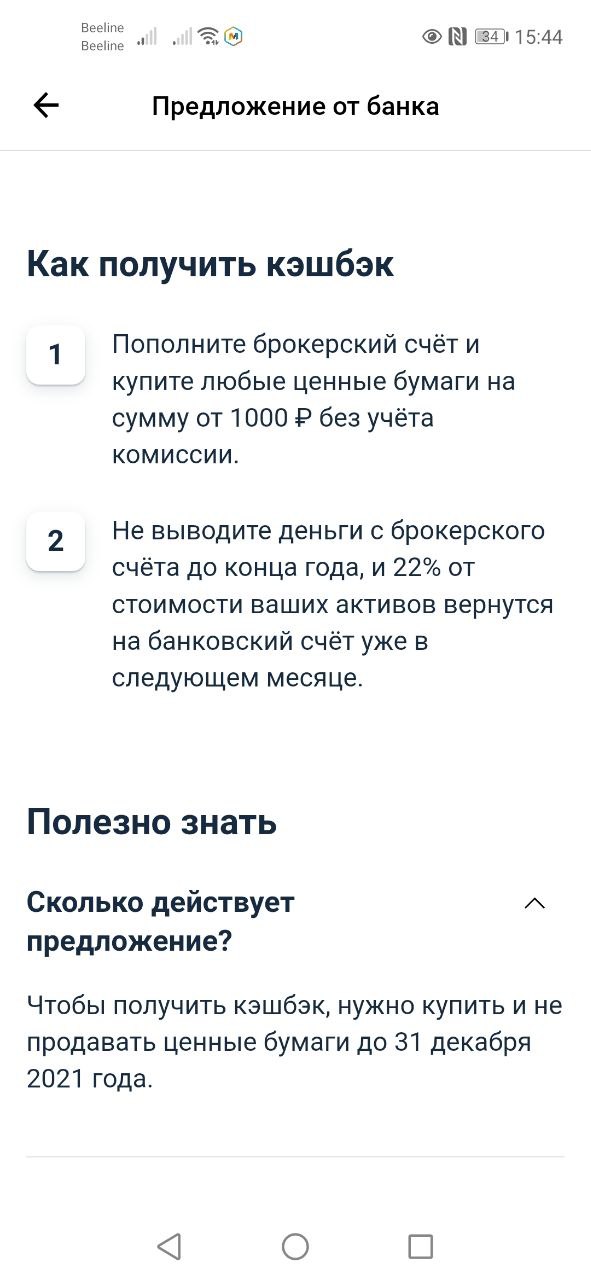 Beeline
Beeline
34 15:44

Предложение от банка

Как получить кэшбэк

1 Пополните брокерский счёт и купите любые ценные бумаги на сумму от 1000 ₽ без учёта комиссии.

2 Не выводите деньги с брокерского счёта до конца года, и 22% от стоимости ваших активов вернутся на банковский счёт уже в следующем месяце.

Полезно знать

Сколько действует предложение?

Чтобы получить кэшбэк, нужно купить и не продавать ценные бумаги до 31 декабря 2021 года.